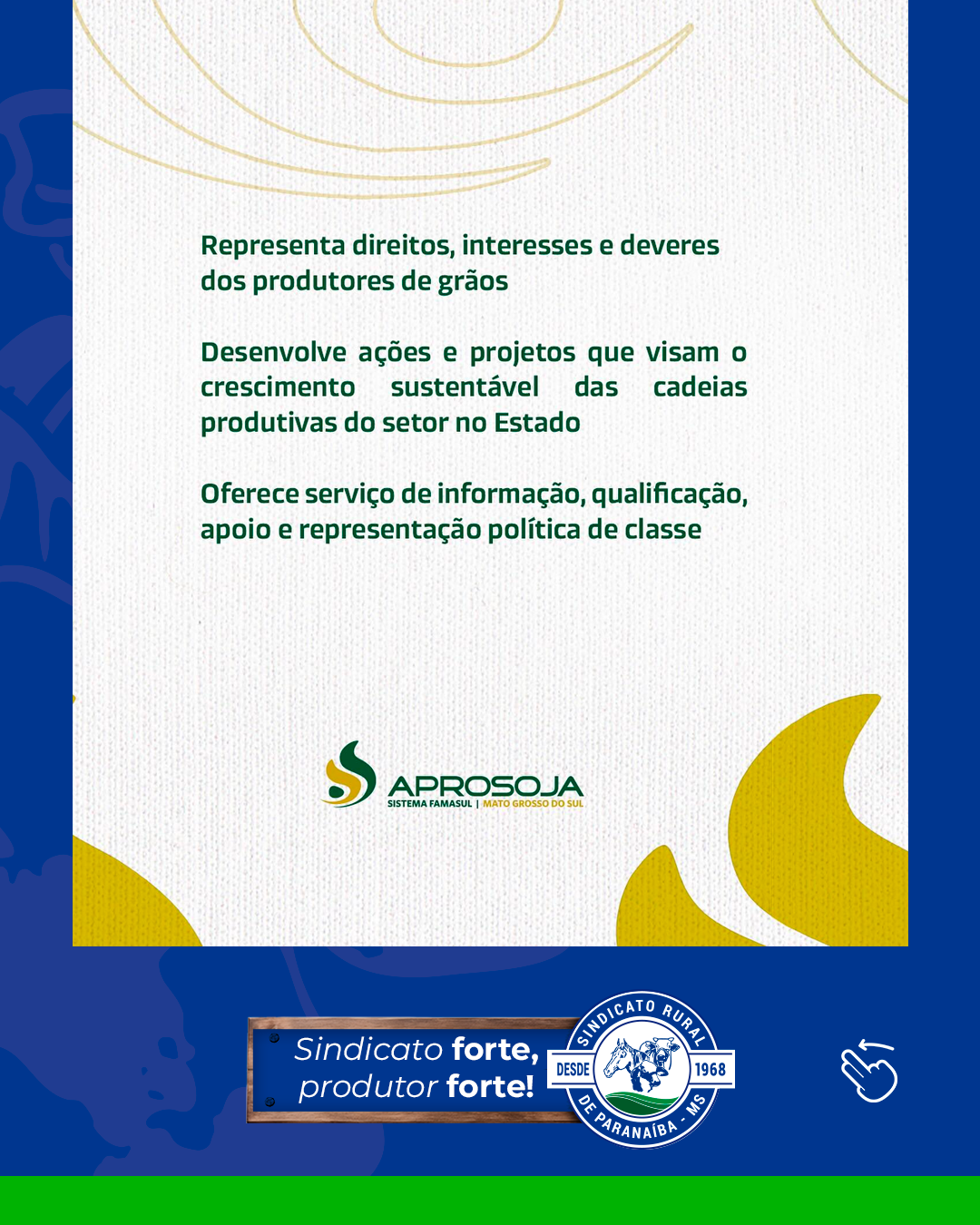 Representa direitos, interesses e deveres dos produtores de grãos

Desenvolve ações e projetos que visam o crescimento sustentável das cadeias produtivas do setor no Estado

Oferece serviço de informação, qualificação, apoio e representação política de classe

APROSOJA
SISTEMA FAMASUL | MATO GROSSO DO SUL

Sindicato forte, produtor forte!

SINDICATO RURAL
DESDE 1968
DE PARANAÍBA - MS